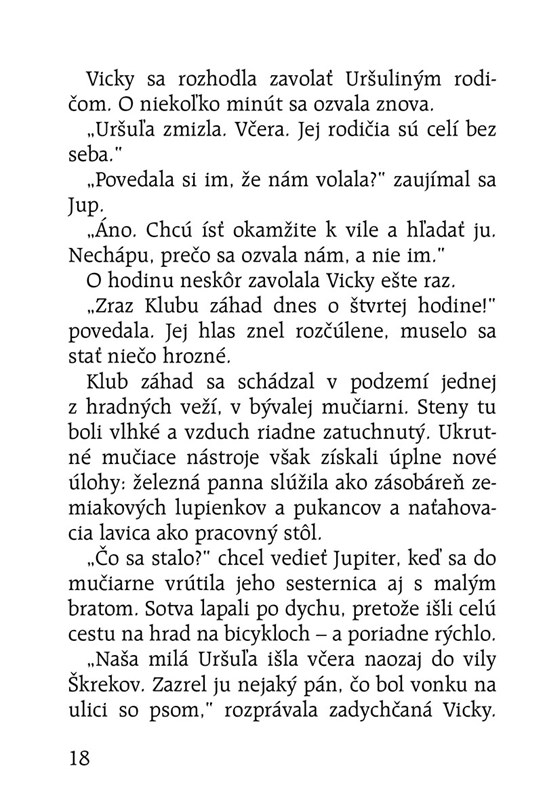 Vicky sa rozhodla zavolať Uršuliným rodičom. O niekoľko minút sa ozvala znova.

„Uršuľa zmizla. Včera. Jej rodičia sú celí bez seba."

„Povedala si im, že nám volala?" zaujímal sa Jup.

„Áno. Chcú ísť okamžite k vile a hľadať ju. Nechápu, prečo sa ozvala nám, a nie im."

O hodinu neskôr zavolala Vicky ešte raz.

„Zraz Klubu záhad dnes o štvrtej hodine!" povedala. Jej hlas znel rozčúlene, muselo sa stať niečo hrozné.

Klub záhad sa schádzal v podzemí jednej z hradných veží, v bývalej mučiarni. Steny tu boli vlhké a vzduch riadne zatuchnutý. Ukrutné mučiace nástroje však získali úplne nové úlohy: železná panna slúžila ako zásobáreň zemiakových lupienkov a pukancov a naťahovacia lavica ako pracovný stôl.

„Čo sa stalo?" chcel vedieť Jupiter, keď sa do mučiarne vrútila jeho sesternica aj s malým bratom. Sotva lapali po dychu, pretože išli celú cestu na hrad na bicykloch – a poriadne rýchlo.

„Naša milá Uršuľa išla včera naozaj do vily Škrekov. Zazrel ju nejaký pán, čo bol vonku na ulici so psom," rozprávala zadychčaná Vicky.

18